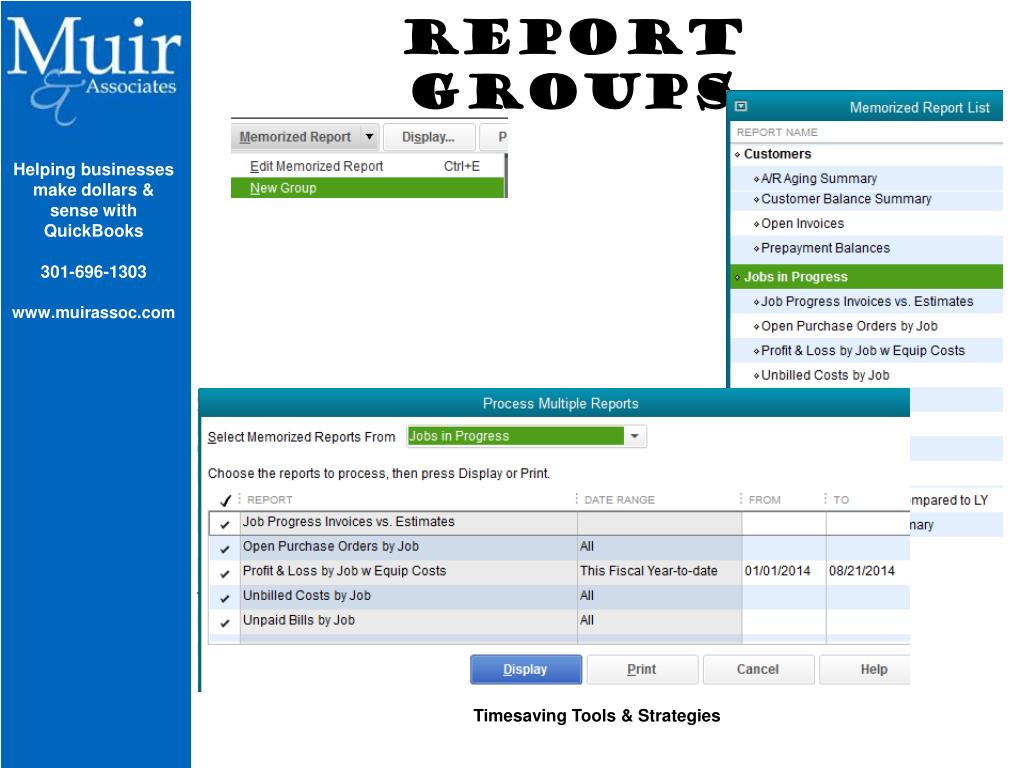 Muir
& Associates

Helping businesses make dollars & sense with QuickBooks

301-696-1303

www.muirassoc.com

REPORT GROUPS

Memorized Report ▼ Display... P
Edit Memorized Report Ctrl+E
New Group

Memorized Report List
REPORT NAME
Customers
A/R Aging Summary
Customer Balance Summary
Open Invoices
Prepayment Balances
Jobs in Progress
Job Progress Invoices vs. Estimates
Open Purchase Orders by Job
Profit & Loss by Job w Equip Costs
Unbilled Costs by Job
mpared to LY
nary

Process Multiple Reports

Select Memorized Reports From Jobs in Progress

Choose the reports to process, then press Display or Print.

| ✓ | REPORT | DATE RANGE | FROM | TO |
|---|---|---|---|---|
| ✓ | Job Progress Invoices vs. Estimates | | | |
| ✓ | Open Purchase Orders by Job | All | | |
| ✓ | Profit & Loss by Job w Equip Costs | This Fiscal Year-to-date | 01/01/2014 | 08/21/2014 |
| ✓ | Unbilled Costs by Job | All | | |
| ✓ | Unpaid Bills by Job | All | | |

Display Print Cancel Help

Timesaving Tools & Strategies